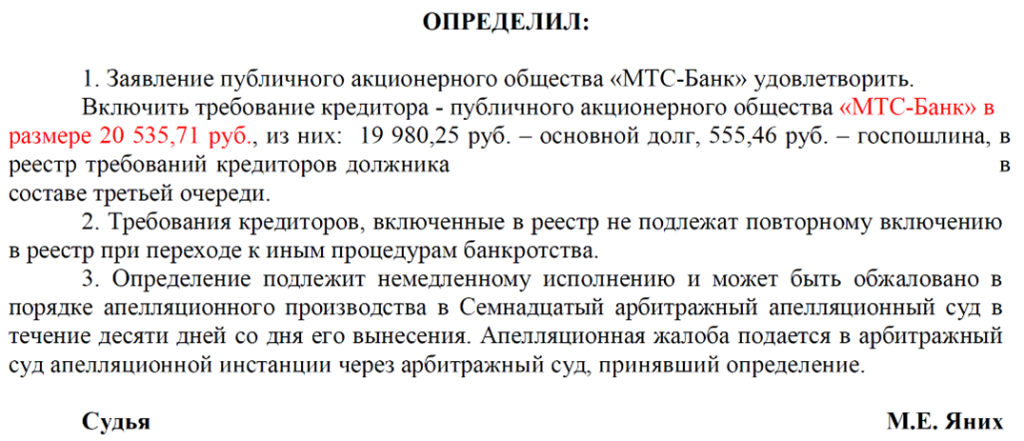 ОПРЕДЕЛИЛ:

1. Заявление публичного акционерного общества «МТС-Банк» удовлетворить.

Включить требование кредитора - публичного акционерного общества «МТС-Банк» в размере 20 535,71 руб., из них: 19 980,25 руб. – основной долг, 555,46 руб. – госпошлина, в реестр требований кредиторов должника в составе третьей очереди.

2. Требования кредиторов, включенные в реестр не подлежат повторному включению в реестр при переходе к иным процедурам банкротства.

3. Определение подлежит немедленному исполнению и может быть обжаловано в порядке апелляционного производства в Семнадцатый арбитражный апелляционный суд в течение десяти дней со дня его вынесения. Апелляционная жалоба подается в арбитражный суд апелляционной инстанции через арбитражный суд, принявший определение.

Судья М.Е. Яних